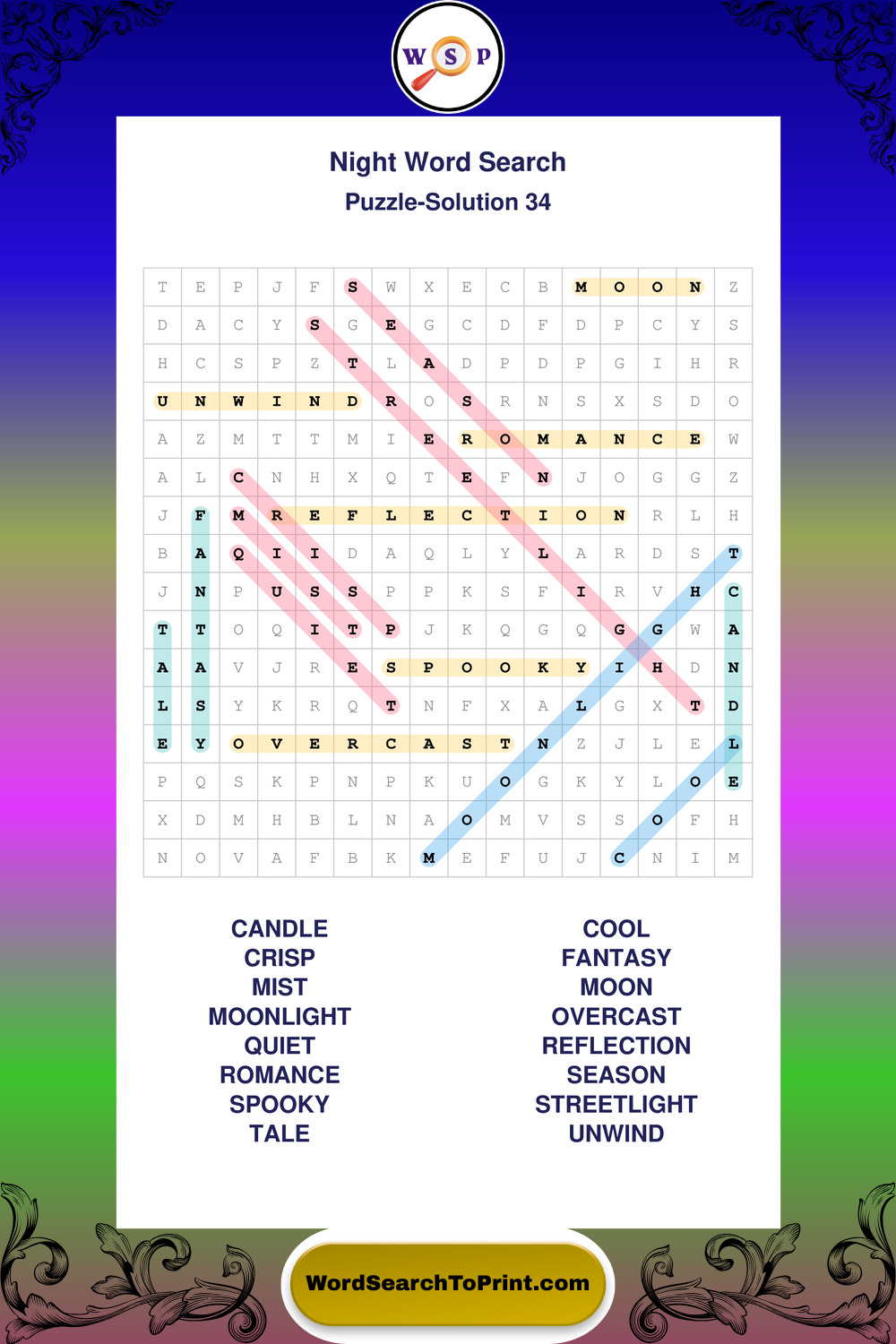 W S P

Night Word Search
Puzzle-Solution 34

| T | E | P | J | F | S | W | X | E | C | B | M | O | O | N | Z |
|---|---|---|---|---|---|---|---|---|---|---|---|---|---|---|---|
| D | A | C | Y | S | G | E | G | C | D | F | D | P | C | Y | S |
| H | C | S | P | Z | T | L | A | D | P | D | P | G | I | H | R |
| U | N | W | I | N | D | R | O | S | R | N | S | X | S | D | O |
| A | Z | M | T | T | M | I | E | R | O | M | A | N | C | E | W |
| A | L | C | N | H | X | Q | T | E | F | N | J | O | G | G | Z |
| J | F | M | R | E | F | L | E | C | T | I | O | N | R | L | H |
| B | A | Q | I | I | D | A | Q | L | Y | L | A | R | D | S | T |
| J | N | P | U | S | S | P | P | K | S | F | I | R | V | H | C |
| T | T | O | Q | I | T | P | J | K | Q | G | Q | G | G | W | A |
| A | A | V | J | R | E | S | P | O | O | K | Y | I | H | D | N |
| L | S | Y | K | R | Q | T | N | F | X | A | L | G | X | T | D |
| E | Y | O | V | E | R | C | A | S | T | N | Z | J | L | E | L |
| P | Q | S | K | P | N | P | K | U | O | G | K | Y | L | O | E |
| X | D | M | H | B | L | N | A | O | M | V | S | S | O | F | H |
| N | O | V | A | F | B | K | M | E | F | U | J | C | N | I | M |

CANDLE
CRISP
MIST
MOONLIGHT
QUIET
ROMANCE
SPOOKY
TALE

COOL
FANTASY
MOON
OVERCAST
REFLECTION
SEASON
STREETLIGHT
UNWIND

WordSearchToPrint.com